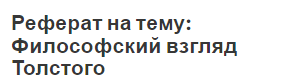 Реферат на тему: Философский взгляд Толстого